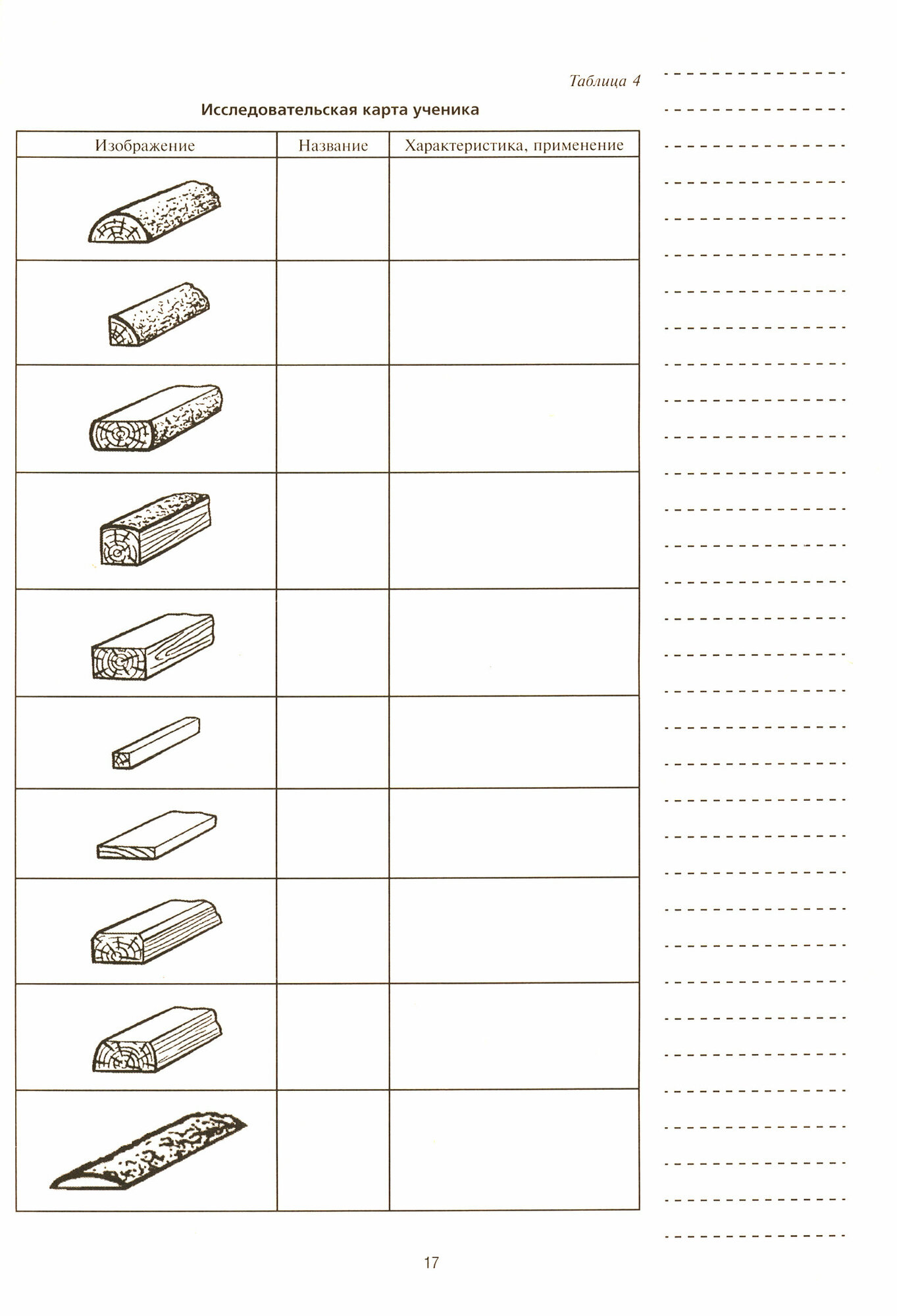 Таблица 4

Исследовательская карта ученика

| Изображение | Название | Характеристика, применение |
|---|---|---|
| | | |
| | | |
| | | |
| | | |
| | | |
| | | |
| | | |
| | | |
| | | |
| | | |

17